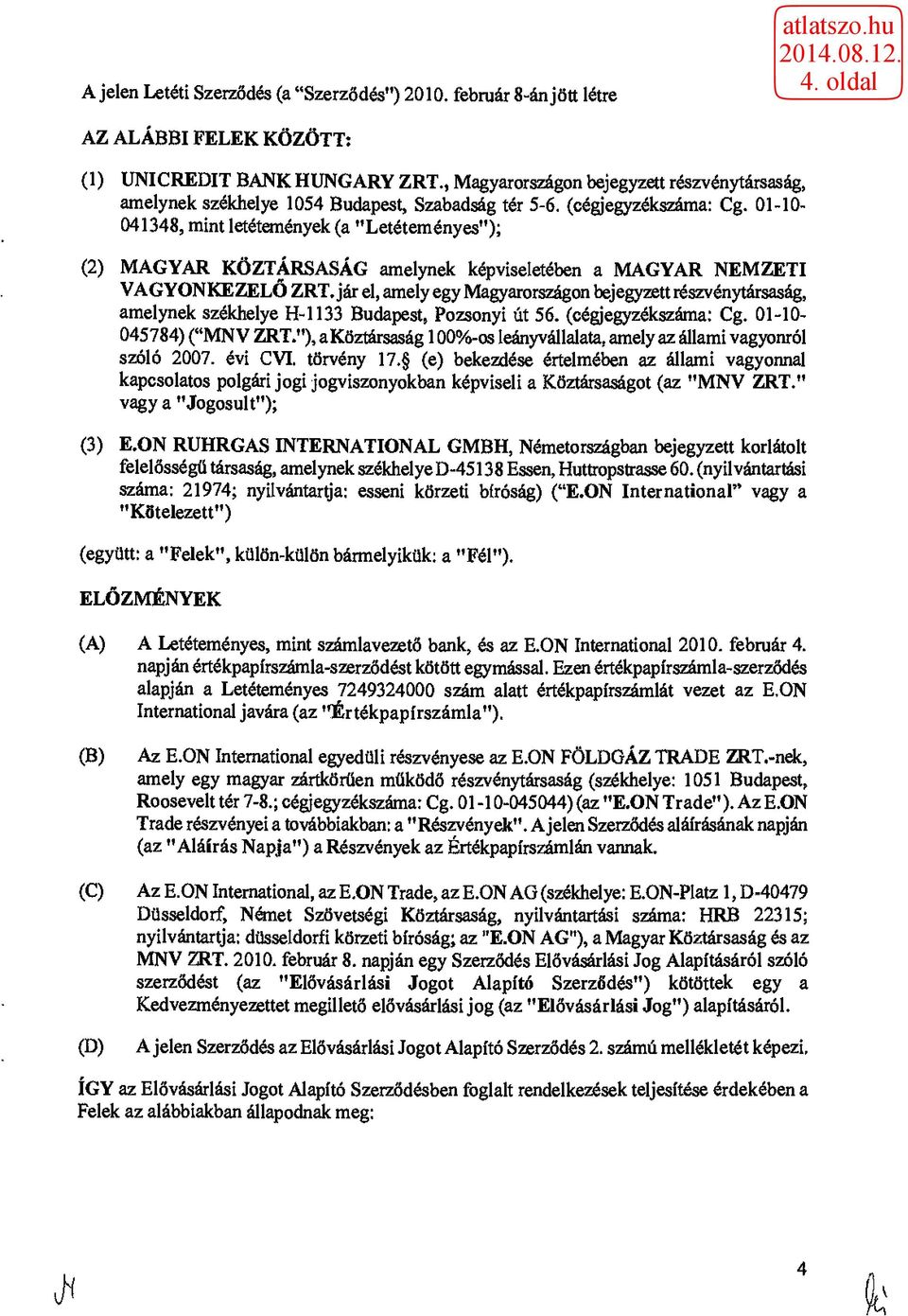 atlatszo.hu
2014.08.12.
4. oldal

A jelen Letéti Szerződés (a "Szerződés") 2010. február 8-án jött létre

AZ ALÁBBI FELEK KÖZÖTT:

(1) UNICREDIT BANK HUNGARY ZRT., Magyarországon bejegyzett részvénytársaság, amelynek székhelye 1054 Budapest, Szabadság tér 5-6. (cégjegyzékszáma: Cg. 01-10-041348, mint letétemények (a "Letéteményes");

(2) MAGYAR KÖZTÁRSASÁG amelynek képviseletében a MAGYAR NEMZETI VAGYONKEZELŐ ZRT. jár el, amely egy Magyarországon bejegyzett részvénytársaság, amelynek székhelye H-1133 Budapest, Pozsonyi út 56. (cégjegyzékszáma: Cg. 01-10-045784) ("MNV ZRT."), a Köztársaság 100%-os leányvállalata, amely az állami vagyonról szóló 2007. évi CVI. törvény 17.§ (e) bekezdése értelmében az állami vagyonnal kapcsolatos polgári jogi jogviszonyokban képviseli a Köztársaságot (az "MNV ZRT." vagy a "Jogosult");

(3) E.ON RUHRGAS INTERNATIONAL GMBH, Németországban bejegyzett korlátolt felelősségű társaság, amelynek székhelye D-45138 Essen, Huttropstrasse 60. (nyilvántartási száma: 21974; nyilvántartja: esseni körzeti bíróság) ("E.ON International" vagy a "Kötelezett")

(együtt: a "Felek", külön-külön bármelyikük: a "Fél").

ELŐZMÉNYEK

(A) A Letéteményes, mint számlavezető bank, és az E.ON International 2010. február 4. napján értékpapírszámla-szerződést kötött egymással. Ezen értékpapírszámla-szerződés alapján a Letéteményes 7249324000 szám alatt értékpapírszámlát vezet az E.ON International javára (az "Értékpapírszámla").

(B) Az E.ON International egyedüli részvényese az E.ON FÖLDGÁZ TRADE ZRT.-nek, amely egy magyar zártkörűen működő részvénytársaság (székhelye: 1051 Budapest, Roosevelt tér 7-8.; cégjegyzékszáma: Cg. 01-10-045044) (az "E.ON Trade"). Az E.ON Trade részvényei a továbbiakban: a "Részvények". A jelen Szerződés aláírásának napján (az "Aláírás Napja") a Részvények az Értékpapírszámlán vannak.

(C) Az E.ON International, az E.ON Trade, az E.ON AG (székhelye: E.ON-Platz 1, D-40479 Düsseldorf, Német Szövetségi Köztársaság, nyilvántartási száma: HRB 22315; nyilvántartja: düsseldorfi körzeti bíróság; az "E.ON AG"), a Magyar Köztársaság és az MNV ZRT. 2010. február 8. napján egy Szerződés Elővásárlási Jog Alapításáról szóló szerződést (az "Elővásárlási Jogot Alapító Szerződés") kötöttek egy a Kedvezményezettet megillető elővásárlási jog (az "Elővásárlási Jog") alapításáról.

(D) A jelen Szerződés az Elővásárlási Jogot Alapító Szerződés 2. számú mellékletét képezi.

ÍGY az Elővásárlási Jogot Alapító Szerződésben foglalt rendelkezések teljesítése érdekében a Felek az alábbiakban állapodnak meg:

4